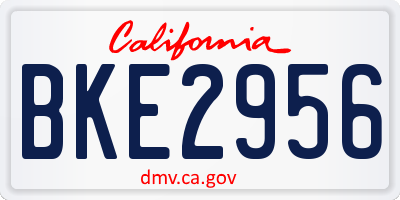 California

BKE2956

dmv.ca.gov